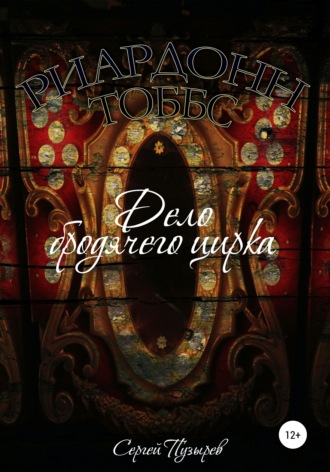 РИАРДОНН ТОББС

Дело бродячего цирка

12+

Сергей Пузырев